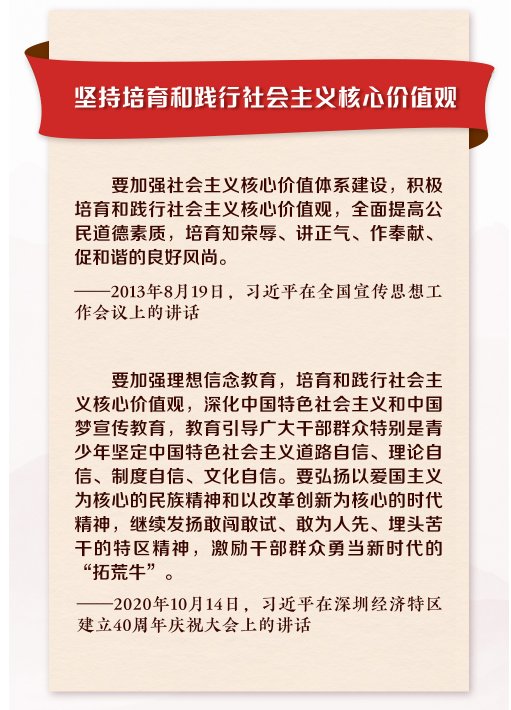 坚持培育和践行社会主义核心价值观

要加强社会主义核心价值体系建设，积极培育和践行社会主义核心价值观，全面提高公民道德素质，培育知荣辱、讲正气、作奉献、促和谐的良好风尚。

——2013年8月19日，习近平在全国宣传思想工作会议上的讲话

要加强理想信念教育，培育和践行社会主义核心价值观，深化中国特色社会主义和中国梦宣传教育，教育引导广大干部群众特别是青少年坚定中国特色社会主义道路自信、理论自信、制度自信、文化自信。要弘扬以爱国主义为核心的民族精神和以改革创新为核心的时代精神，继续发扬敢闯敢试、敢为人先、埋头苦干的特区精神，激励干部群众勇当新时代的“拓荒牛”。

——2020年10月14日，习近平在深圳经济特区建立40周年庆祝大会上的讲话